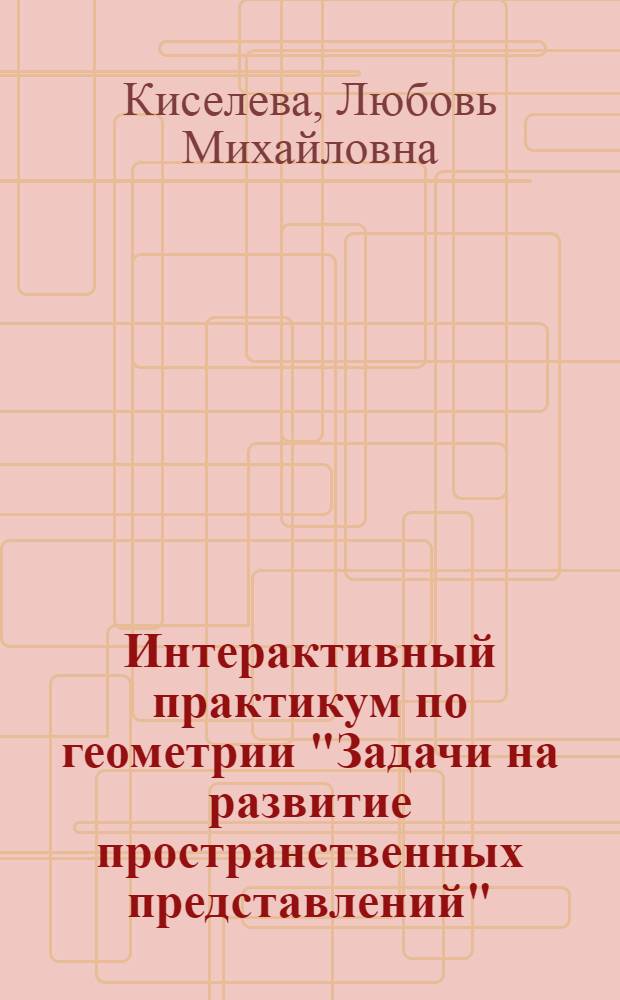 Киселева, Любовь Михайловна

Интерактивный практикум по геометрии "Задачи на развитие пространственных представлений"